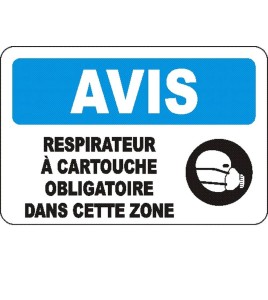 AVIS

RESPIRATEUR
À CARTOUCHE
OBLIGATOIRE
DANS CETTE ZONE